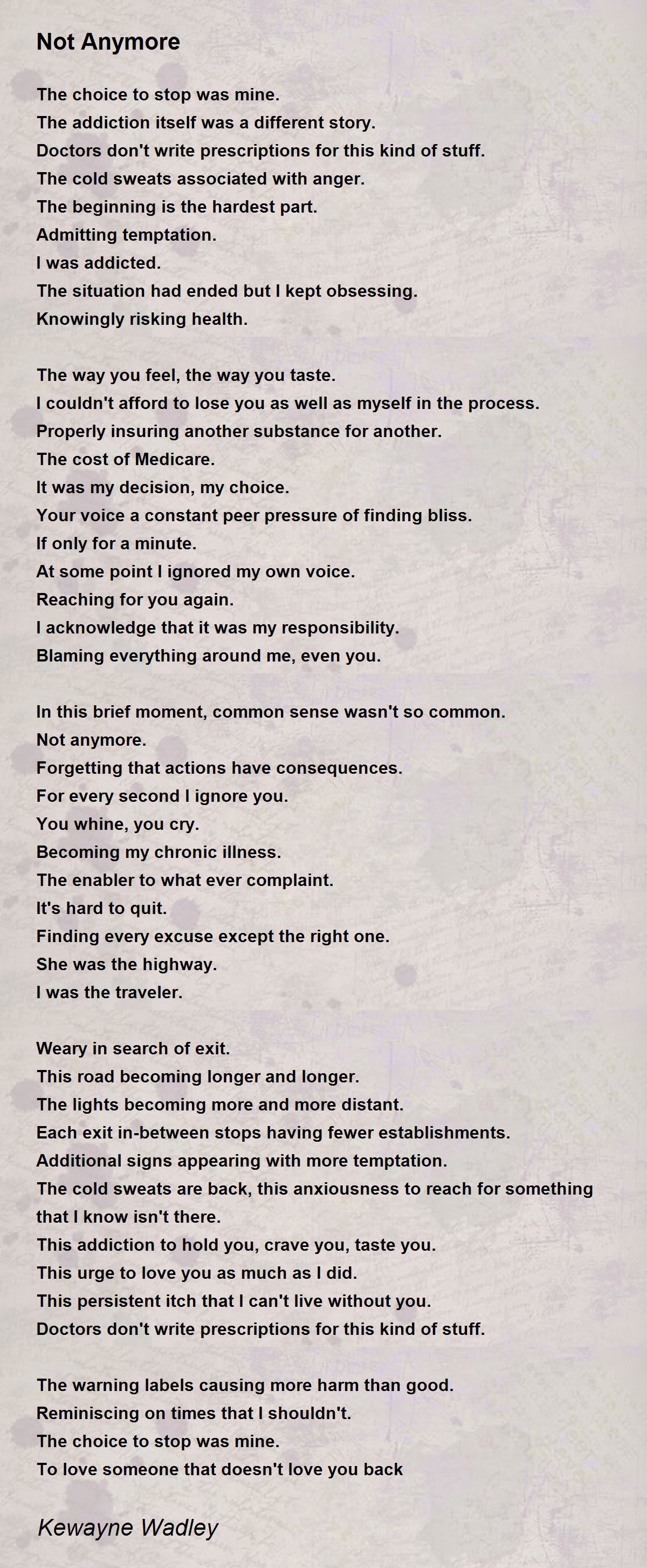 Not Anymore

The choice to stop was mine.
The addiction itself was a different story.
Doctors don't write prescriptions for this kind of stuff.
The cold sweats associated with anger.
The beginning is the hardest part.
Admitting temptation.
I was addicted.
The situation had ended but I kept obsessing.
Knowingly risking health.

The way you feel, the way you taste.
I couldn't afford to lose you as well as myself in the process.
Properly insuring another substance for another.
The cost of Medicare.
It was my decision, my choice.
Your voice a constant peer pressure of finding bliss.
If only for a minute.
At some point I ignored my own voice.
Reaching for you again.
I acknowledge that it was my responsibility.
Blaming everything around me, even you.

In this brief moment, common sense wasn't so common.
Not anymore.
Forgetting that actions have consequences.
For every second I ignore you.
You whine, you cry.
Becoming my chronic illness.
The enabler to what ever complaint.
It's hard to quit.
Finding every excuse except the right one.
She was the highway.
I was the traveler.

Weary in search of exit.
This road becoming longer and longer.
The lights becoming more and more distant.
Each exit in-between stops having fewer establishments.
Additional signs appearing with more temptation.
The cold sweats are back, this anxiousness to reach for something that I know isn't there.
This addiction to hold you, crave you, taste you.
This urge to love you as much as I did.
This persistent itch that I can't live without you.
Doctors don't write prescriptions for this kind of stuff.

The warning labels causing more harm than good.
Reminiscing on times that I shouldn't.
The choice to stop was mine.
To love someone that doesn't love you back

Kewayne Wadley